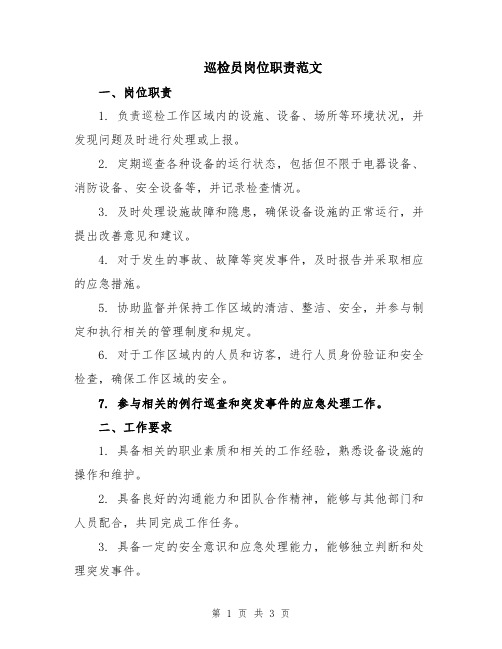 巡检员岗位职责范文

一、岗位职责

1. 负责巡检工作区域内的设施、设备、场所等环境状况，并发现问题及时进行处理或上报。

2. 定期巡查各种设备的运行状态，包括但不限于电器设备、消防设备、安全设备等，并记录检查情况。

3. 及时处理设施故障和隐患，确保设备设施的正常运行，并提出改善意见和建议。

4. 对于发生的事故、故障等突发事件，及时报告并采取相应的应急措施。

5. 协助监督并保持工作区域的清洁、整洁、安全，并参与制定和执行相关的管理制度和规定。

6. 对于工作区域内的人员和访客，进行人员身份验证和安全检查，确保工作区域的安全。

7. 参与相关的例行巡查和突发事件的应急处理工作。

二、工作要求

1. 具备相关的职业素质和相关的工作经验，熟悉设备设施的操作和维护。

2. 具备良好的沟通能力和团队合作精神，能够与其他部门和人员配合，共同完成工作任务。

3. 具备一定的安全意识和应急处理能力，能够独立判断和处理突发事件。

第 1 页 共 3 页